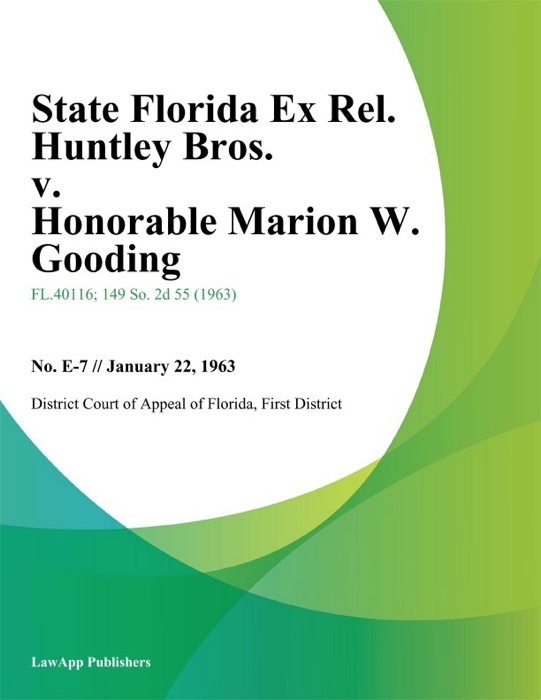 State Florida Ex Rel. Huntley Bros. v. Honorable Marion W. Gooding

FL.40116; 149 So. 2d 55 (1963)

No. E-7 // January 22, 1963

District Court of Appeal of Florida, First District

LawApp Publishers